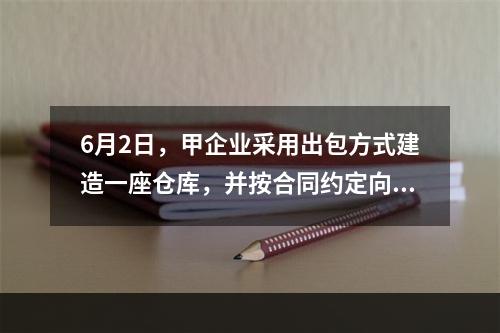 6月2日，甲企业采用出包方式建造一座仓库，并按合同约定向...